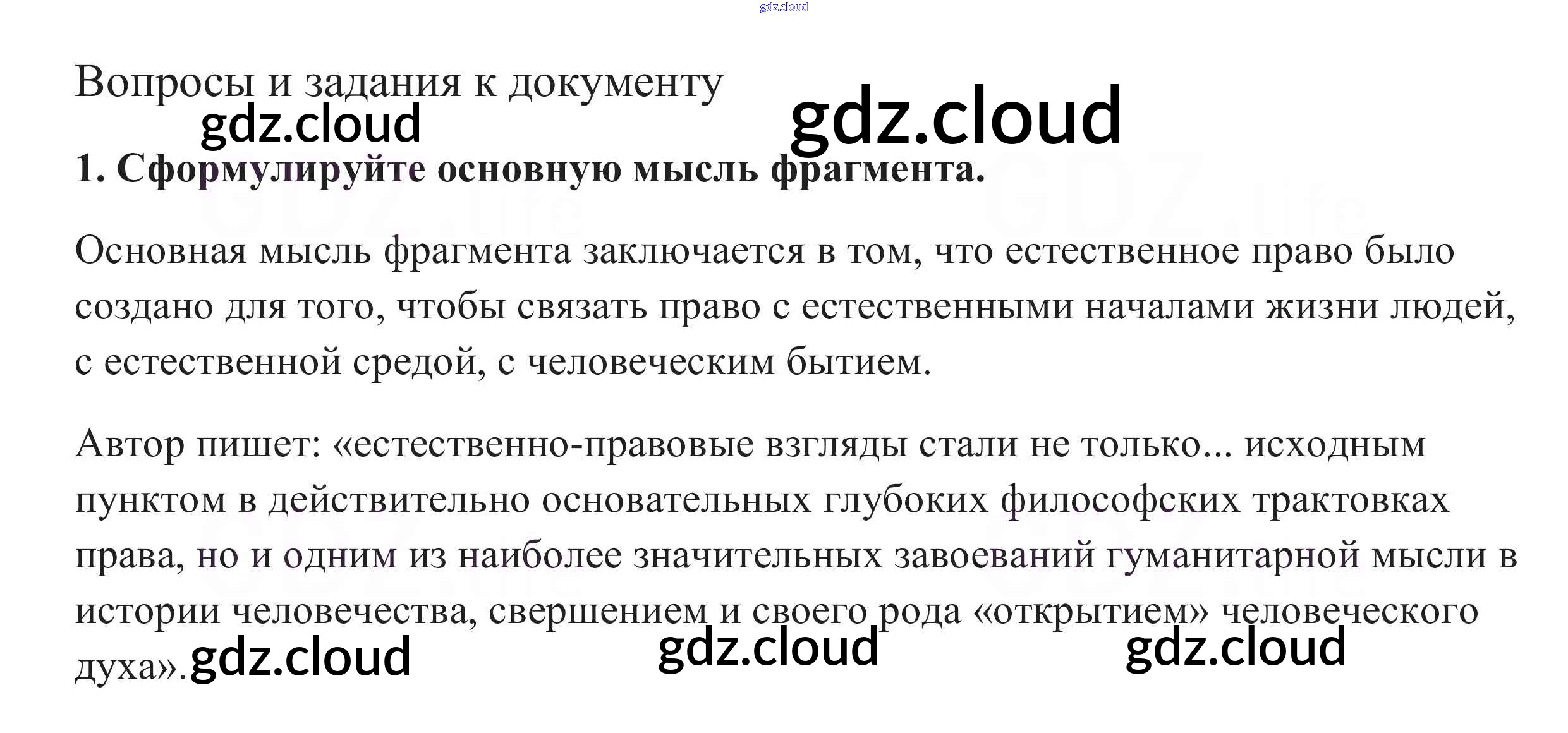 Вопросы и задания к документу

1. Сформулируйте основную мысль фрагмента.

Основная мысль фрагмента заключается в том, что естественное право было создано для того, чтобы связать право с естественными началами жизни людей, с естественной средой, с человеческим бытием.

Автор пишет: «естественно-правовые взгляды стали не только... исходным пунктом в действительно основательных глубоких философских трактовках права, но и одним из наиболее значительных завоеваний гуманитарной мысли в истории человечества, свершением и своего рода «открытием» человеческого духа».

gdz.cloud

GDZ.life